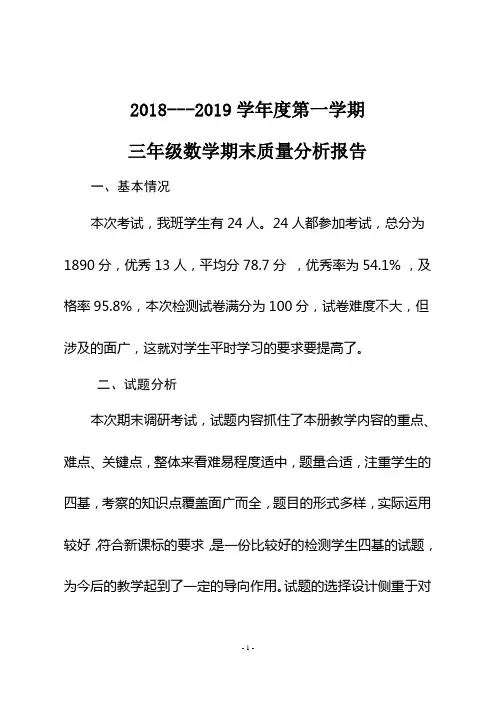 2018---2019 学年度第一学期

三年级数学期末质量分析报告

一、基本情况

本次考试，我班学生有 24 人。24 人都参加考试，总分为 1890 分，优秀 13 人，平均分 78.7 分 ，优秀率为 54.1% ，及格率 95.8%，本次检测试卷满分为 100 分，试卷难度不大，但涉及的面广，这就对学生平时学习的要求要提高了。

二、试题分析

本次期末调研考试，试题内容抓住了本册教学内容的重点、难点、关键点，整体来看难易程度适中，题量合适，注重学生的四基，考察的知识点覆盖面广而全，题目的形式多样，实际运用较好，符合新课标的要求，是一份比较好的检测学生四基的试题，为今后的教学起到了一定的导向作用。试题的选择设计侧重于对

- 1 -